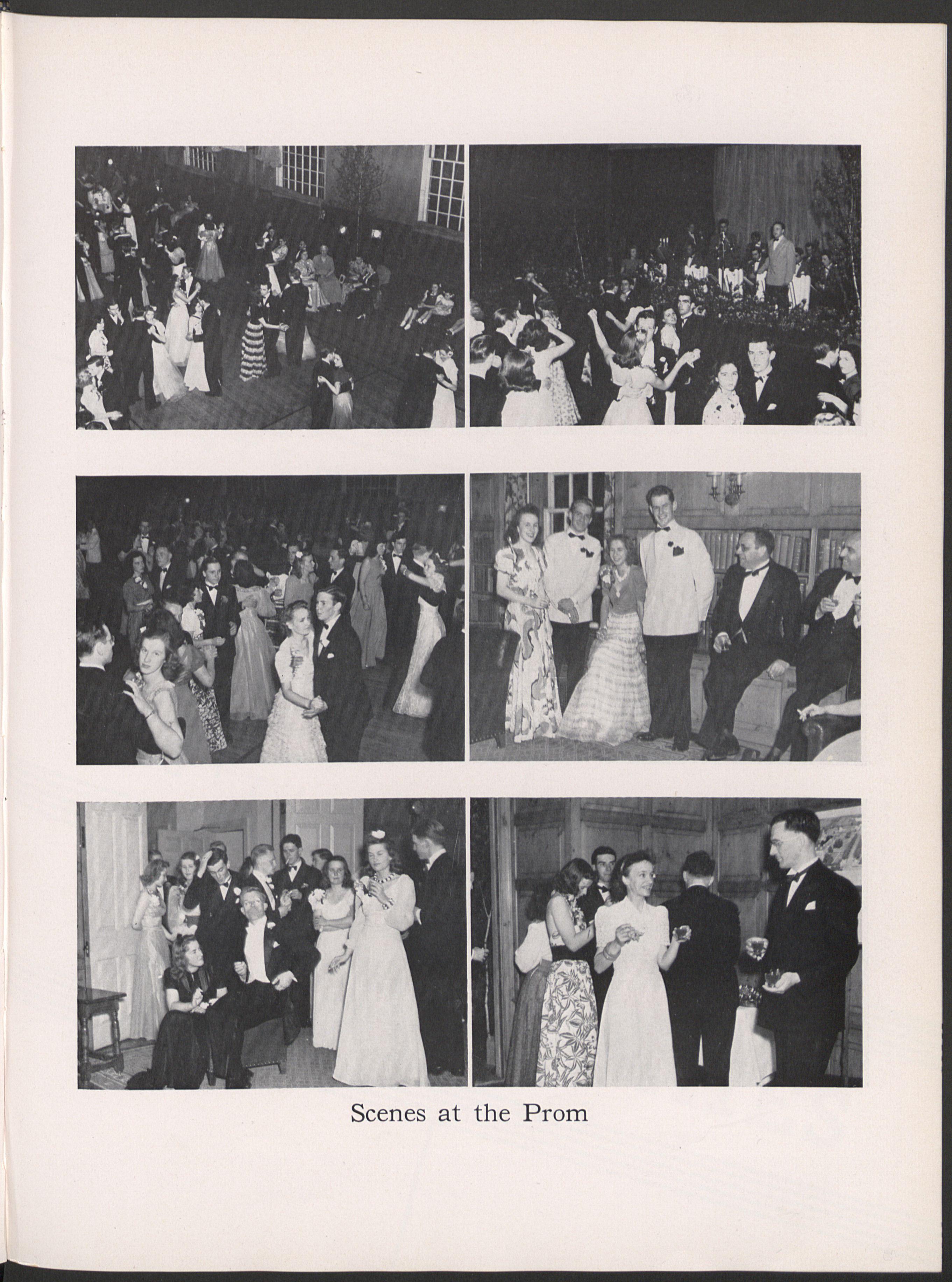 Scenes at the Prom